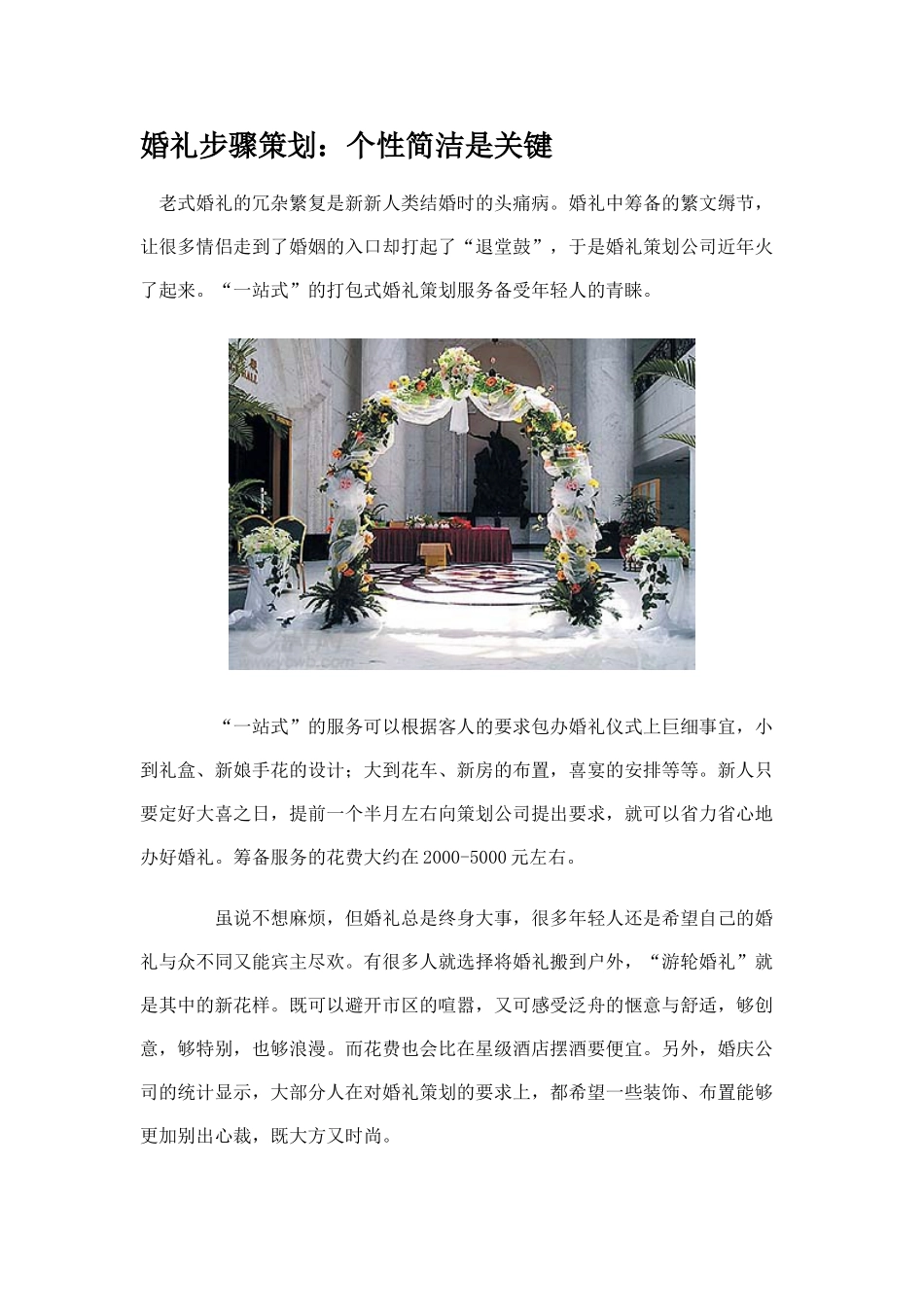 婚礼步骤策划：个性简洁是关键

老式婚礼的冗杂繁复是新新人类结婚时的头痛病。婚礼中筹备的繁文缛节，让很多情侣走到了婚姻的入口却打起了“退堂鼓”，于是婚礼策划公司近年火了起来。“一站式”的打包式婚礼策划服务备受年轻人的青睐。

“一站式”的服务可以根据客人的要求包办婚礼仪式上巨细事宜，小到礼盒、新娘手花的设计；大到花车、新房的布置，喜宴的安排等等。新人只要定好大喜之日，提前一个半月左右向策划公司提出要求，就可以省力省心地办好婚礼。筹备服务的花费大约在2000-5000元左右。

虽说不想麻烦，但婚礼总是终身大事，很多年轻人还是希望自己的婚礼与众不同又能宾主尽欢。有很多人就选择将婚礼搬到户外，“游轮婚礼”就是其中的新花样。既可以避开市区的喧嚣，又可感受泛舟的惬意与舒适，够创意，够特别，也够浪漫。而花费也会比在星级酒店摆酒要便宜。另外，婚庆公司的统计显示，大部分人在对婚礼策划的要求上，都希望一些装饰、布置能够更加别出心裁，既大方又时尚。